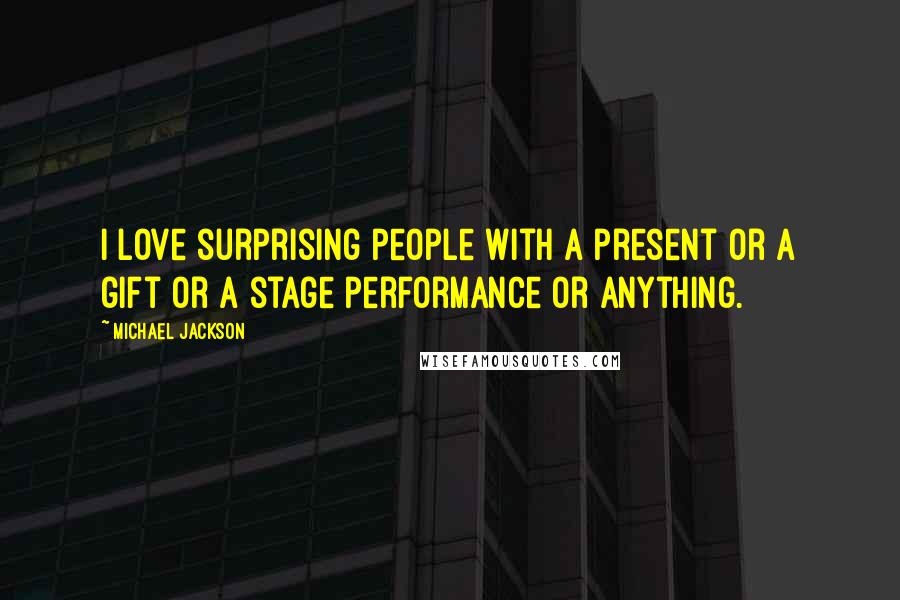 I LOVE SURPRISING PEOPLE WITH A PRESENT OR A GIFT OR A STAGE PERFORMANCE OR ANYTHING.

~MICHAEL JACKSON

WISEFAMOUSQUOTES.COM